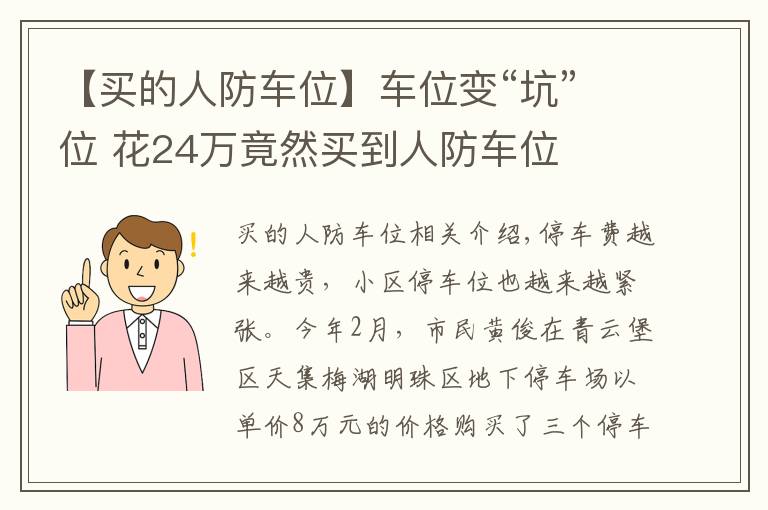 【买的人防车位】车位变“坑”位 花24万竟然买到人防车位

买的人防车位相关介绍，停车费越来越贵，小区停车位也越来越紧张。今年2月，市民黄俊在青云堡区天集梅湖明珠区地下停车场以单价8万元的价格购买了三个停车